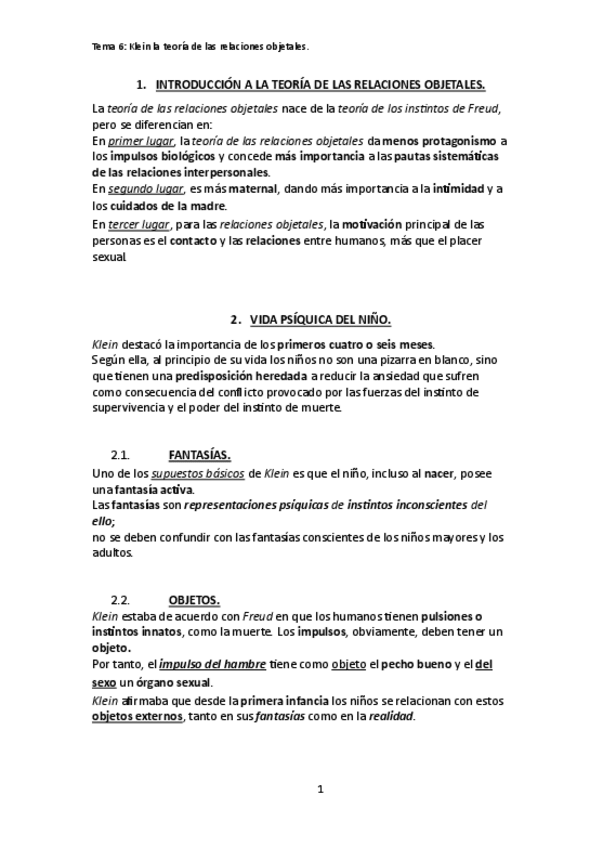 Tema 6: Klein la teoría de las relaciones objetales.

1. INTRODUCCIÓN A LA TEORÍA DE LAS RELACIONES OBJETALES.

La teoría de las relaciones objetales nace de la teoría de los instintos de Freud, pero se diferencian en:
En primer lugar, la teoría de las relaciones objetales da menos protagonismo a los impulsos biológicos y concede más importancia a las pautas sistemáticas de las relaciones interpersonales.
En segundo lugar, es más maternal, dando más importancia a la intimidad y a los cuidados de la madre.
En tercer lugar, para las relaciones objetales, la motivación principal de las personas es el contacto y las relaciones entre humanos, más que el placer sexual.

2. VIDA PSÍQUICA DEL NIÑO.

Klein destacó la importancia de los primeros cuatro o seis meses.
Según ella, al principio de su vida los niños no son una pizarra en blanco, sino que tienen una predisposición heredada a reducir la ansiedad que sufren como consecuencia del conflicto provocado por las fuerzas del instinto de supervivencia y el poder del instinto de muerte.

2.1. FANTASÍAS.

Uno de los supuestos básicos de Klein es que el niño, incluso al nacer, posee una fantasía activa.
Las fantasías son representaciones psíquicas de instintos inconscientes del ello;
no se deben confundir con las fantasías conscientes de los niños mayores y los adultos.

2.2. OBJETOS.

Klein estaba de acuerdo con Freud en que los humanos tienen pulsiones o instintos innatos, como la muerte. Los impulsos, obviamente, deben tener un objeto.
Por tanto, el impulso del hambre tiene como objeto el pecho bueno y el del sexo un órgano sexual.
Klein afirmaba que desde la primera infancia los niños se relacionan con estos objetos externos, tanto en sus fantasías como en la realidad.

1